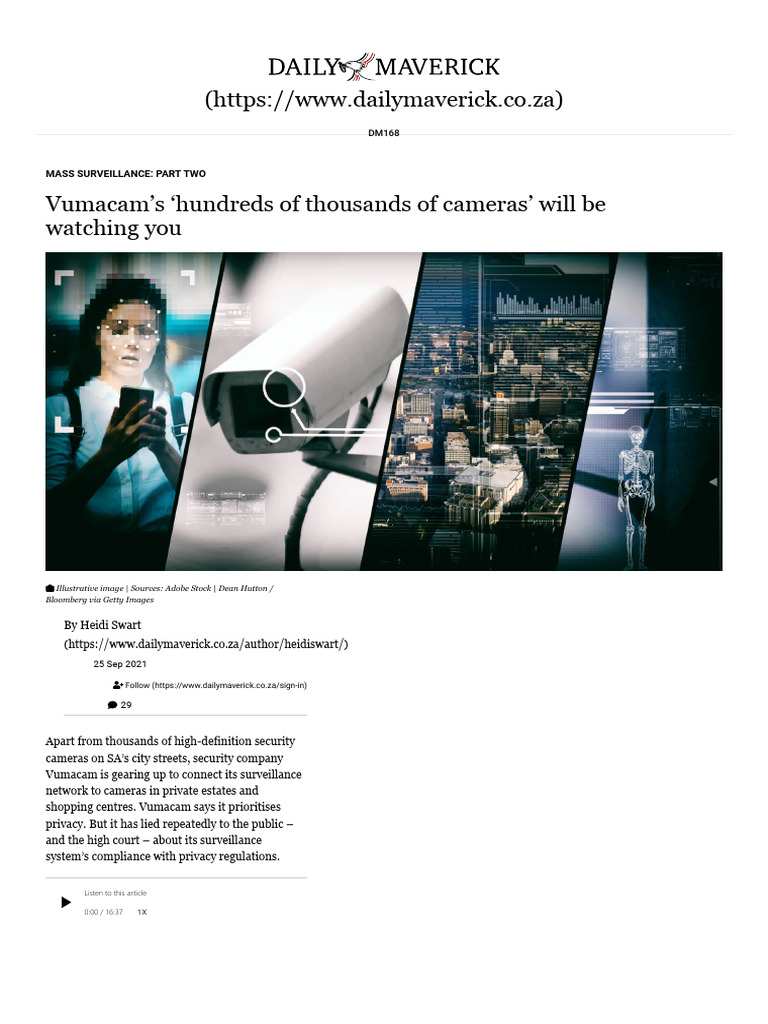 DAILY MAVERICK
(https://www.dailymaverick.co.za)

DM168

MASS SURVEILLANCE: PART TWO

Vumacam's 'hundreds of thousands of cameras' will be watching you

Illustrative image | Sources: Adobe Stock | Dean Hutton / Bloomberg via Getty Images

By Heidi Swart (https://www.dailymaverick.co.za/author/heidiswart/)

25 Sep 2021

Follow (https://www.dailymaverick.co.za/sign-in)

29

Apart from thousands of high-definition security cameras on SA's city streets, security company Vumacam is gearing up to connect its surveillance network to cameras in private estates and shopping centres. Vumacam says it prioritises privacy. But it has lied repeatedly to the public – and the high court – about its surveillance system's compliance with privacy regulations.

Listen to this article

0:00 / 16:37 1X